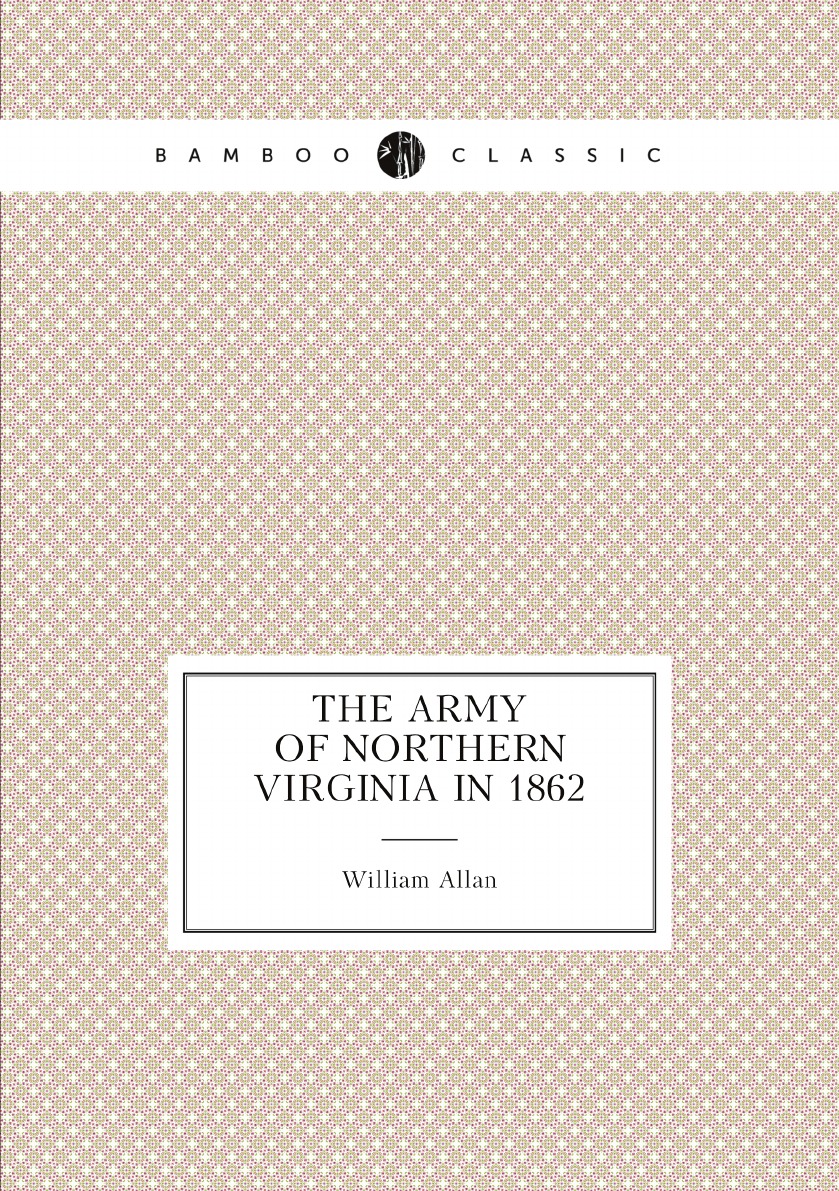 BAMBOO CLASSIC

THE ARMY OF NORTHERN VIRGINIA IN 1862

William Allan